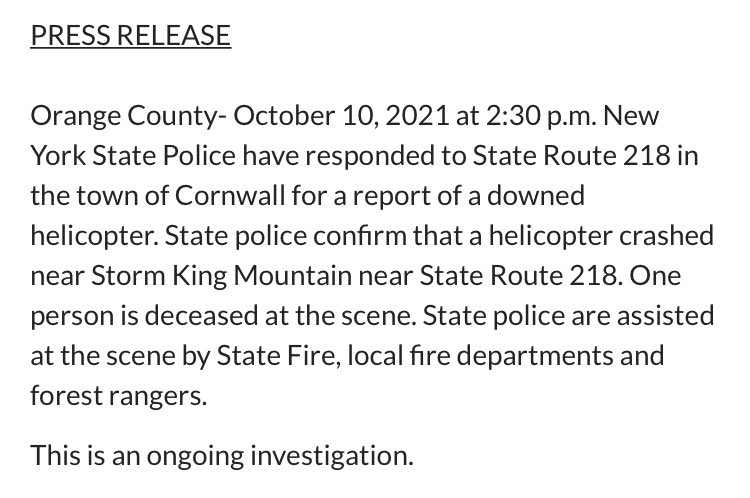 PRESS RELEASE

Orange County- October 10, 2021 at 2:30 p.m. New York State Police have responded to State Route 218 in the town of Cornwall for a report of a downed helicopter. State police confirm that a helicopter crashed near Storm King Mountain near State Route 218. One person is deceased at the scene. State police are assisted at the scene by State Fire, local fire departments and forest rangers.

This is an ongoing investigation.